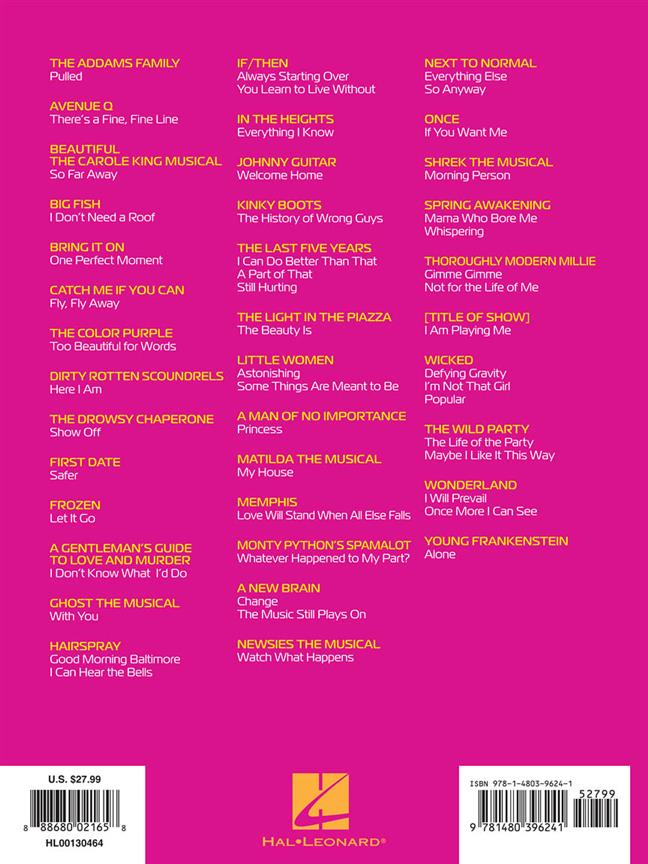 THE ADDAMS FAMILY
Pulled

AVENUE Q
There's a Fine, Fine Line

BEAUTIFUL
THE CAROLE KING MUSICAL
So Far Away

BIG FISH
I Don't Need a Roof

BRING IT ON
One Perfect Moment

CATCH ME IF YOU CAN
Fly, Fly Away

THE COLOR PURPLE
Too Beautiful for Words

DIRTY ROTTEN SCOUNDRELS
Here I Am

THE DROWSY CHAPERONE
Show Off

FIRST DATE
Safer

FROZEN
Let It Go

A GENTLEMAN'S GUIDE
TO LOVE AND MURDER
I Don't Know What I'd Do

GHOST THE MUSICAL
With You

HAIRSPRAY
Good Morning Baltimore
I Can Hear the Bells

IF/THEN
Always Starting Over
You Learn to Live Without

IN THE HEIGHTS
Everything I Know

JOHNNY GUITAR
Welcome Home

KINKY BOOTS
The History of Wrong Guys

THE LAST FIVE YEARS
I Can Do Better Than That
A Part of That
Still Hurting

THE LIGHT IN THE PIAZZA
The Beauty Is

LITTLE WOMEN
Astonishing
Some Things Are Meant to Be

A MAN OF NO IMPORTANCE
Princess

MATILDA THE MUSICAL
My House

MEMPHIS
Love Will Stand When All Else Falls

MONTY PYTHON'S SPAMALOT
Whatever Happened to My Part?

A NEW BRAIN
Change
The Music Still Plays On

NEWSIES THE MUSICAL
Watch What Happens

NEXT TO NORMAL
Everything Else
So Anyway

ONCE
If You Want Me

SHREK THE MUSICAL
Morning Person

SPRING AWAKENING
Mama Who Bore Me
Whispering

THOROUGHLY MODERN MILLIE
Gimme Gimme
Not for the Life of Me

[TITLE OF SHOW]
I Am Playing Me

WICKED
Defying Gravity
I'm Not That Girl
Popular

THE WILD PARTY
The Life of the Party
Maybe I Like It This Way

WONDERLAND
I Will Prevail
Once More I Can See

YOUNG FRANKENSTEIN
Alone

U.S. $27.99
8 88680 02165 8
HL00130464

HAL•LEONARD®

ISBN 978-1-4803-9624-1
52799
9 781480 396241